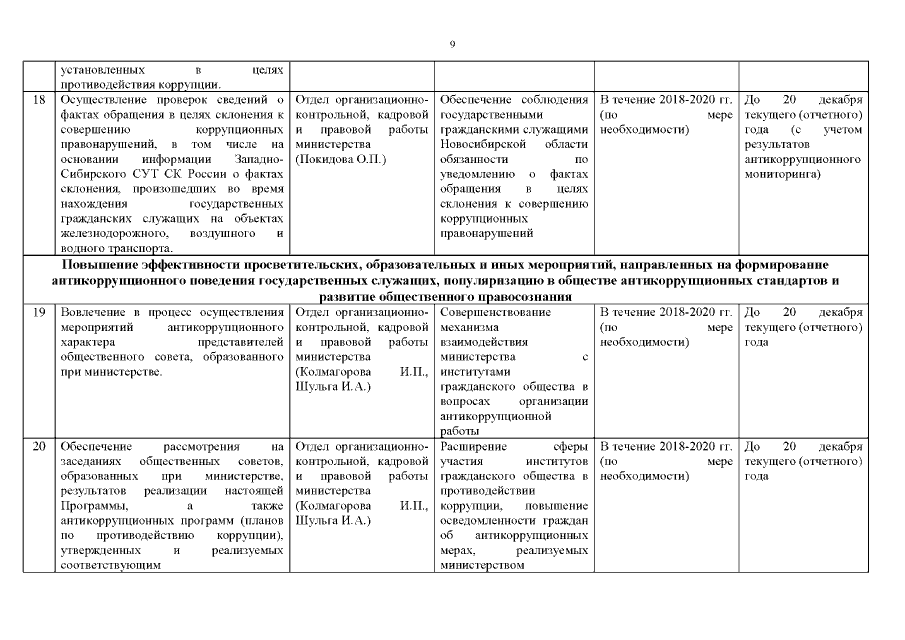 9

|  | установленных в целях противодействия коррупции. |  |  |  |  |
|---|---|---|---|---|---|
| 18 | Осуществление проверок сведений о фактах обращения в целях склонения к совершению коррупционных правонарушений, в том числе на основании информации Западно-Сибирского СУТ СК России о фактах склонения, произошедших во время нахождения государственных гражданских служащих на объектах железнодорожного, воздушного и водного транспорта. | Отдел организационно-контрольной, кадровой и правовой работы министерства (Покидова О.П.) | Обеспечение соблюдения государственными гражданскими служащими Новосибирской области обязанности по уведомлению о фактах обращения в целях склонения к совершению коррупционных правонарушений | В течение 2018-2020 гг. (по мере необходимости) | До 20 декабря текущего (отчетного) года (с учетом результатов антикоррупционного мониторинга) |
| Повышение эффективности просветительских, образовательных и иных мероприятий, направленных на формирование антикоррупционного поведения государственных служащих, популяризацию в обществе антикоррупционных стандартов и развитие общественного правосознания |  |  |  |  |  |
| 19 | Вовлечение в процесс осуществления мероприятий антикоррупционного характера представителей общественного совета, образованного при министерстве. | Отдел организационно-контрольной, кадровой и правовой работы министерства (Колмагорова И.П., Шульга И.А.) | Совершенствование механизма взаимодействия министерства с институтами гражданского общества в вопросах организации антикоррупционной работы | В течение 2018-2020 гг. (по мере необходимости) | До 20 декабря текущего (отчетного) года |
| 20 | Обеспечение рассмотрения на заседаниях общественных советов, образованных при министерстве, результатов реализации настоящей Программы, а также антикоррупционных программ (планов по противодействию коррупции), утвержденных и реализуемых соответствующим | Отдел организационно-контрольной, кадровой и правовой работы министерства (Колмагорова И.П., Шульга И.А.) | Расширение сферы участия институтов гражданского общества в противодействии коррупции, повышение осведомленности граждан об антикоррупционных мерах, реализуемых министерством | В течение 2018-2020 гг. (по мере необходимости) | До 20 декабря текущего (отчетного) года |